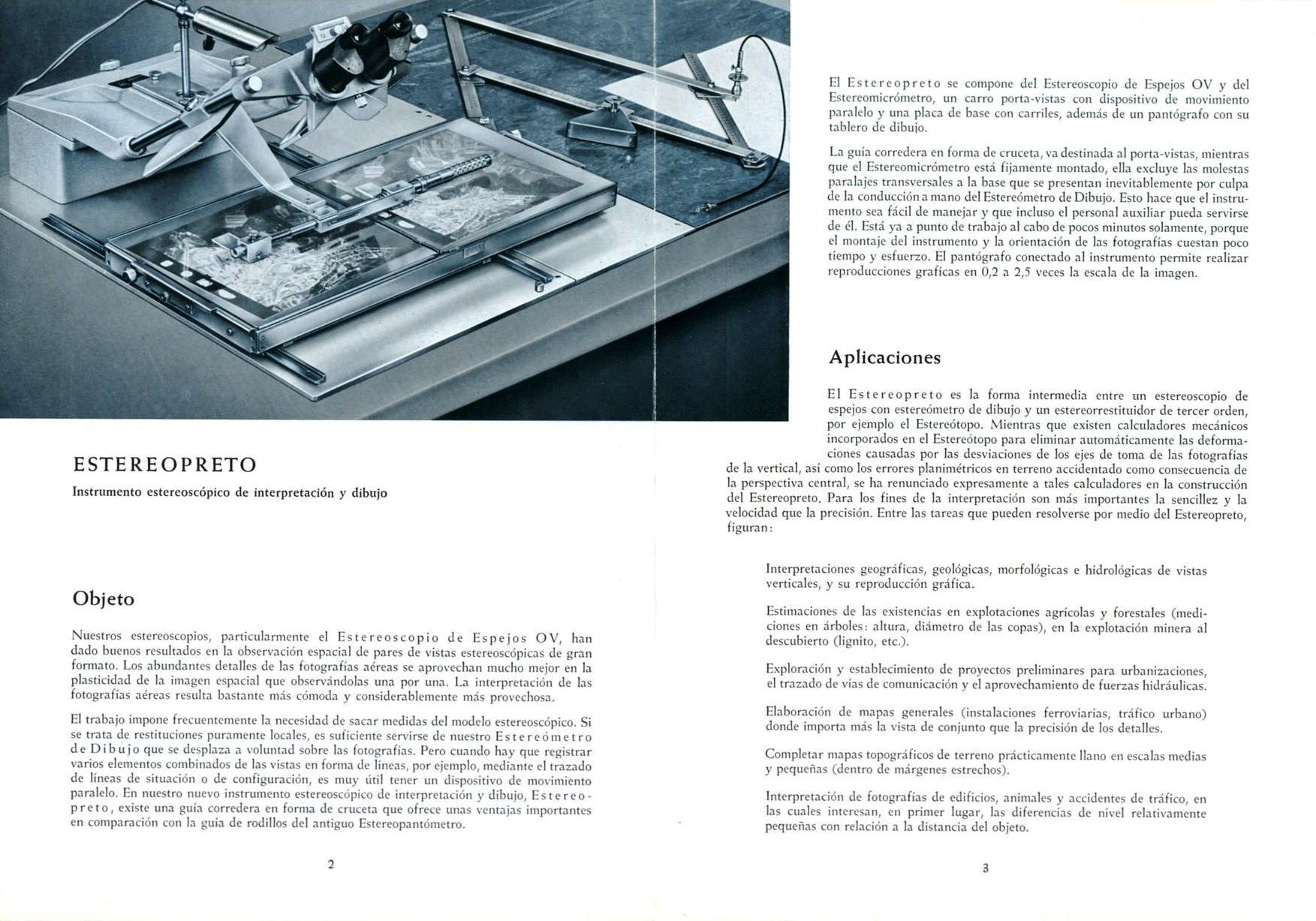 ESTEREOPRETO

Instrumento estereoscópico de interpretación y dibujo

Objeto

Nuestros estereoscopios, particularmente el Estereoscopio de Espejos OV, han dado buenos resultados en la observación espacial de pares de vistas estereoscópicas de gran formato. Los abundantes detalles de las fotografías aéreas se aprovechan mucho mejor en la plasticidad de la imagen espacial que observándolas una por una. La interpretación de las fotografías aéreas resulta bastante más cómoda y considerablemente más provechosa.

El trabajo impone frecuentemente la necesidad de sacar medidas del modelo estereoscópico. Si se trata de restituciones puramente locales, es suficiente servirse de nuestro Estereómetro de Dibujo que se desplaza a voluntad sobre las fotografías. Pero cuando hay que registrar varios elementos combinados de las vistas en forma de líneas, por ejemplo, mediante el trazado de líneas de situación o de configuración, es muy útil tener un dispositivo de movimiento paralelo. En nuestro nuevo instrumento estereoscópico de interpretación y dibujo, Estereopreto, existe una guía corredera en forma de cruceta que ofrece unas ventajas importantes en comparación con la guía de rodillos del antiguo Estereopantómetro.

2

El Estereopreto se compone del Estereoscopio de Espejos OV y del Estereomicrómetro, un carro porta-vistas con dispositivo de movimiento paralelo y una placa de base con carriles, además de un pantógrafo con su tablero de dibujo.

La guía corredera en forma de cruceta, va destinada al porta-vistas, mientras que el Estereomicrómetro está fijamente montado, ella excluye las molestas paralajes transversales a la base que se presentan inevitablemente por culpa de la conducción a mano del Estereómetro de Dibujo. Esto hace que el instrumento sea fácil de manejar y que incluso el personal auxiliar pueda servirse de él. Está ya a punto de trabajo al cabo de pocos minutos solamente, porque el montaje del instrumento y la orientación de las fotografías cuestan poco tiempo y esfuerzo. El pantógrafo conectado al instrumento permite realizar reproducciones graficas en 0,2 a 2,5 veces la escala de la imagen.

Aplicaciones

El Estereopreto es la forma intermedia entre un estereoscopio de espejos con estereómetro de dibujo y un estereorrestituidor de tercer orden, por ejemplo el Estereótopo. Mientras que existen calculadores mecánicos incorporados en el Estereótopo para eliminar automáticamente las deformaciones causadas por las desviaciones de los ejes de toma de las fotografías de la vertical, así como los errores planimétricos en terreno accidentado como consecuencia de la perspectiva central, se ha renunciado expresamente a tales calculadores en la construcción del Estereopreto. Para los fines de la interpretación son más importantes la sencillez y la velocidad que la precisión. Entre las tareas que pueden resolverse por medio del Estereopreto, figuran:

Interpretaciones geográficas, geológicas, morfológicas e hidrológicas de vistas verticales, y su reproducción gráfica.

Estimaciones de las existencias en explotaciones agrícolas y forestales (mediciones en árboles: altura, diámetro de las copas), en la explotación minera al descubierto (lignito, etc.).

Exploración y establecimiento de proyectos preliminares para urbanizaciones, el trazado de vías de comunicación y el aprovechamiento de fuerzas hidráulicas.

Elaboración de mapas generales (instalaciones ferroviarias, tráfico urbano) donde importa más la vista de conjunto que la precisión de los detalles.

Completar mapas topográficos de terreno prácticamente llano en escalas medias y pequeñas (dentro de márgenes estrechos).

Interpretación de fotografías de edificios, animales y accidentes de tráfico, en las cuales interesan, en primer lugar, las diferencias de nivel relativamente pequeñas con relación a la distancia del objeto.

3